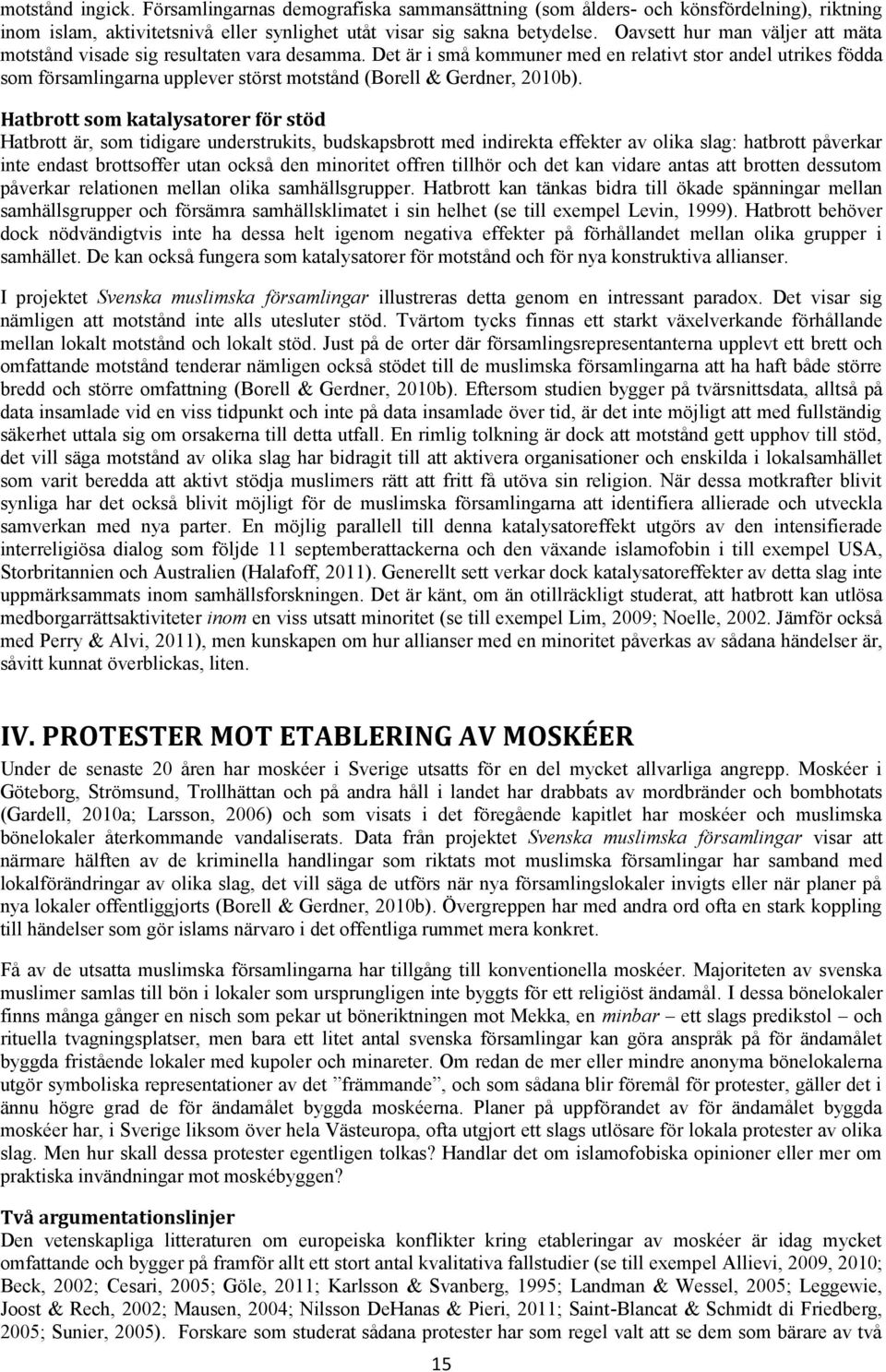 motstånd ingick. Församlingarnas demografiska sammansättning (som ålders- och könsfördelning), riktning inom islam, aktivitetsnivå eller synlighet utåt visar sig sakna betydelse. Oavsett hur man väljer att mäta motstånd visade sig resultaten vara desamma. Det är i små kommuner med en relativt stor andel utrikes födda som församlingarna upplever störst motstånd (Borell & Gerdner, 2010b).

Hatbrott som katalysatorer för stöd

Hatbrott är, som tidigare understrukits, budskapsbrott med indirekta effekter av olika slag: hatbrott påverkar inte endast brottsoffer utan också den minoritet offren tillhör och det kan vidare antas att brotten dessutom påverkar relationen mellan olika samhällsgrupper. Hatbrott kan tänkas bidra till ökade spänningar mellan samhällsgrupper och försämra samhällsklimatet i sin helhet (se till exempel Levin, 1999). Hatbrott behöver dock nödvändigtvis inte ha dessa helt igenom negativa effekter på förhållandet mellan olika grupper i samhället. De kan också fungera som katalysatorer för motstånd och för nya konstruktiva allianser.

I projektet Svenska muslimska församlingar illustreras detta genom en intressant paradox. Det visar sig nämligen att motstånd inte alls utesluter stöd. Tvärtom tycks finnas ett starkt växelverkande förhållande mellan lokalt motstånd och lokalt stöd. Just på de orter där församlingsrepresentanterna upplevt ett brett och omfattande motstånd tenderar nämligen också stödet till de muslimska församlingarna att ha haft både större bredd och större omfattning (Borell & Gerdner, 2010b). Eftersom studien bygger på tvärsnittsdata, alltså på data insamlade vid en viss tidpunkt och inte på data insamlade över tid, är det inte möjligt att med fullständig säkerhet uttala sig om orsakerna till detta utfall. En rimlig tolkning är dock att motstånd gett upphov till stöd, det vill säga motstånd av olika slag har bidragit till att aktivera organisationer och enskilda i lokalsamhället som varit beredda att aktivt stödja muslimers rätt att fritt få utöva sin religion. När dessa motkrafter blivit synliga har det också blivit möjligt för de muslimska församlingarna att identifiera allierade och utveckla samverkan med nya parter. En möjlig parallell till denna katalysatoreffekt utgörs av den intensifierade interreligiösa dialog som följde 11 septemberattackerna och den växande islamofobin i till exempel USA, Storbritannien och Australien (Halafoff, 2011). Generellt sett verkar dock katalysatoreffekter av detta slag inte uppmärksammats inom samhällsforskningen. Det är känt, om än otillräckligt studerat, att hatbrott kan utlösa medborgarrättsaktiviteter inom en viss utsatt minoritet (se till exempel Lim, 2009; Noelle, 2002. Jämför också med Perry & Alvi, 2011), men kunskapen om hur allianser med en minoritet påverkas av sådana händelser är, såvitt kunnat överblickas, liten.

IV. PROTESTER MOT ETABLERING AV MOSKÉER

Under de senaste 20 åren har moskéer i Sverige utsatts för en del mycket allvarliga angrepp. Moskéer i Göteborg, Strömsund, Trollhättan och på andra håll i landet har drabbats av mordbränder och bombhotats (Gardell, 2010a; Larsson, 2006) och som visats i det föregående kapitlet har moskéer och muslimska bönelokaler återkommande vandaliserats. Data från projektet Svenska muslimska församlingar visar att närmare hälften av de kriminella handlingar som riktats mot muslimska församlingar har samband med lokalförändringar av olika slag, det vill säga de utförs när nya församlingslokaler invigts eller när planer på nya lokaler offentliggjorts (Borell & Gerdner, 2010b). Övergreppen har med andra ord ofta en stark koppling till händelser som gör islams närvaro i det offentliga rummet mera konkret.

Få av de utsatta muslimska församlingarna har tillgång till konventionella moskéer. Majoriteten av svenska muslimer samlas till bön i lokaler som ursprungligen inte byggts för ett religiöst ändamål. I dessa bönelokaler finns många gånger en nisch som pekar ut böneriktningen mot Mekka, en minbar – ett slags predikstol – och rituella tvagningsplatser, men bara ett litet antal svenska församlingar kan göra anspråk på för ändamålet byggda fristående lokaler med kupoler och minareter. Om redan de mer eller mindre anonyma bönelokalerna utgör symboliska representationer av det ”främmande”, och som sådana blir föremål för protester, gäller det i ännu högre grad de för ändamålet byggda moskéerna. Planer på uppförandet av för ändamålet byggda moskéer har, i Sverige liksom över hela Västeuropa, ofta utgjort ett slags utlösare för lokala protester av olika slag. Men hur skall dessa protester egentligen tolkas? Handlar det om islamofobiska opinioner eller mer om praktiska invändningar mot moskébyggen?

Två argumentationslinjer

Den vetenskapliga litteraturen om europeiska konflikter kring etableringar av moskéer är idag mycket omfattande och bygger på framför allt ett stort antal kvalitativa fallstudier (se till exempel Allievi, 2009, 2010; Beck, 2002; Cesari, 2005; Göle, 2011; Karlsson & Svanberg, 1995; Landman & Wessel, 2005; Leggewie, Joost & Rech, 2002; Mausen, 2004; Nilsson DeHanas & Pieri, 2011; Saint-Blancat & Schmidt di Friedberg, 2005; Sunier, 2005). Forskare som studerat sådana protester har som regel valt att se dem som bärare av två

15